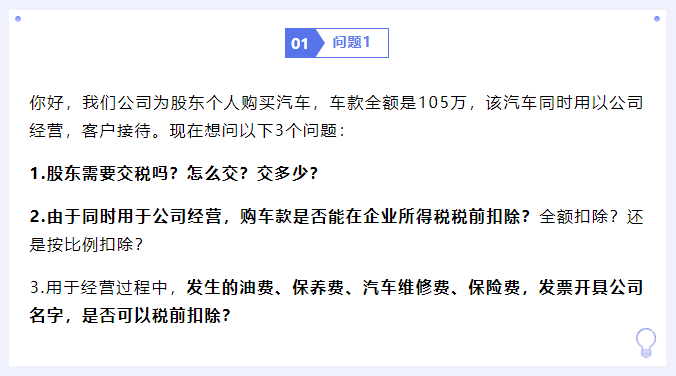 01 问题1

你好，我们公司为股东个人购买汽车，车款全额是105万，该汽车同时用以公司经营，客户接待。现在想问以下3个问题：

1.股东需要交税吗？怎么交？交多少？

2.由于同时用于公司经营，购车款是否能在企业所得税税前扣除？全额扣除？还是按比例扣除？

3.用于经营过程中，发生的油费、保养费、汽车维修费、保险费，发票开具公司名字，是否可以税前扣除？